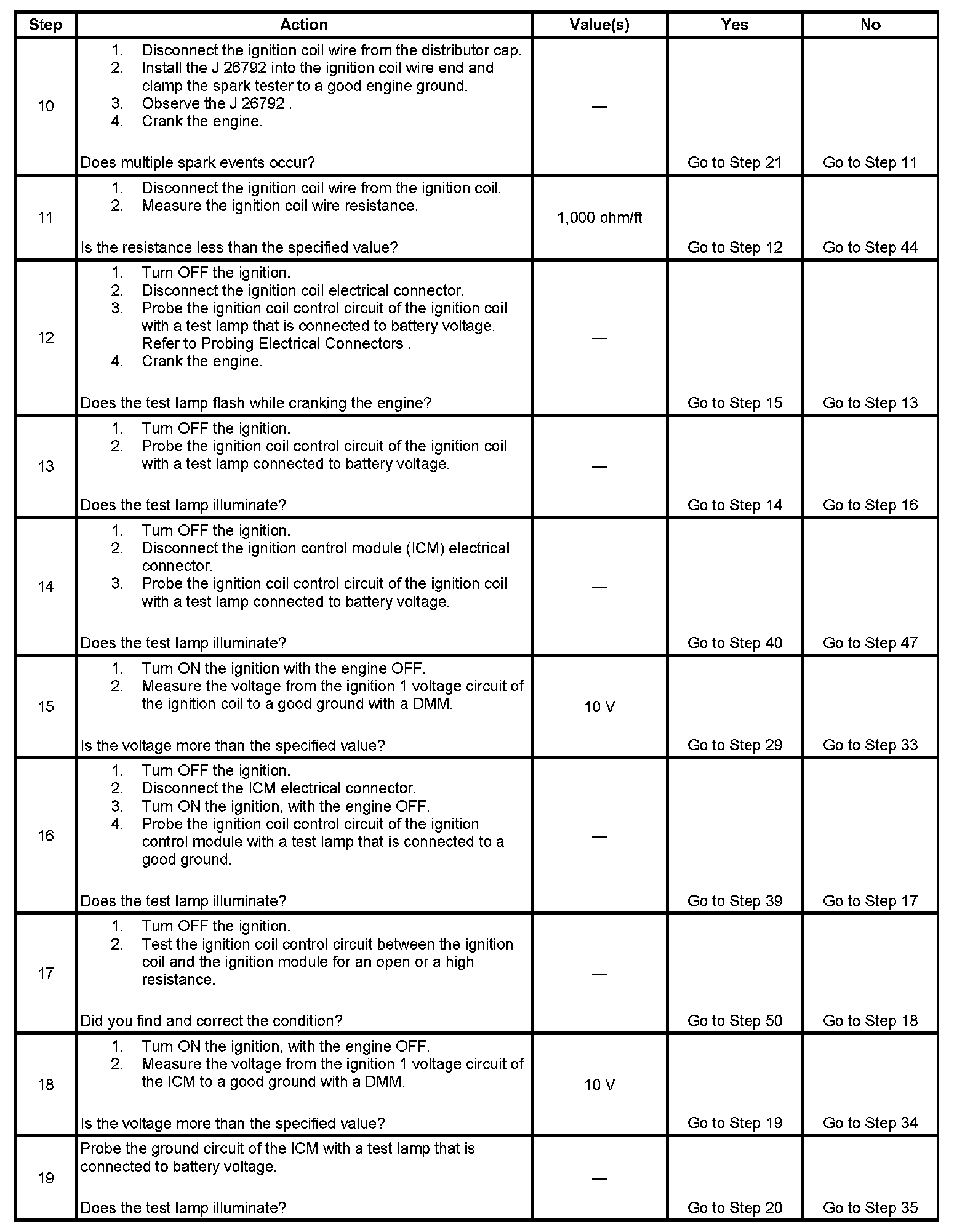 | Step | Action | Value(s) | Yes | No |
|---|---|---|---|---|
| 10 | 1. Disconnect the ignition coil wire from the distributor cap. 2. Install the J 26792 into the ignition coil wire end and clamp the spark tester to a good engine ground. 3. Observe the J 26792 . 4. Crank the engine. Does multiple spark events occur? | — | Go to Step 21 | Go to Step 11 |
| 11 | 1. Disconnect the ignition coil wire from the ignition coil. 2. Measure the ignition coil wire resistance. Is the resistance less than the specified value? | 1,000 ohm/ft | Go to Step 12 | Go to Step 44 |
| 12 | 1. Turn OFF the ignition. 2. Disconnect the ignition coil electrical connector. 3. Probe the ignition coil control circuit of the ignition coil with a test lamp that is connected to battery voltage. Refer to Probing Electrical Connectors . 4. Crank the engine. Does the test lamp flash while cranking the engine? | — | Go to Step 15 | Go to Step 13 |
| 13 | 1. Turn OFF the ignition. 2. Probe the ignition coil control circuit of the ignition coil with a test lamp connected to battery voltage. Does the test lamp illuminate? | — | Go to Step 14 | Go to Step 16 |
| 14 | 1. Turn OFF the ignition. 2. Disconnect the ignition control module (ICM) electrical connector. 3. Probe the ignition coil control circuit of the ignition coil with a test lamp connected to battery voltage. Does the test lamp illuminate? | — | Go to Step 40 | Go to Step 47 |
| 15 | 1. Turn ON the ignition with the engine OFF. 2. Measure the voltage from the ignition 1 voltage circuit of the ignition coil to a good ground with a DMM. Is the voltage more than the specified value? | 10 V | Go to Step 29 | Go to Step 33 |
| 16 | 1. Turn OFF the ignition. 2. Disconnect the ICM electrical connector. 3. Turn ON the ignition, with the engine OFF. 4. Probe the ignition coil control circuit of the ignition control module with a test lamp that is connected to a good ground. Does the test lamp illuminate? | — | Go to Step 39 | Go to Step 17 |
| 17 | 1. Turn OFF the ignition. 2. Test the ignition coil control circuit between the ignition coil and the ignition module for an open or a high resistance. Did you find and correct the condition? | — | Go to Step 50 | Go to Step 18 |
| 18 | 1. Turn ON the ignition, with the engine OFF. 2. Measure the voltage from the ignition 1 voltage circuit of the ICM to a good ground with a DMM. Is the voltage more than the specified value? | 10 V | Go to Step 19 | Go to Step 34 |
| 19 | Probe the ground circuit of the ICM with a test lamp that is connected to battery voltage. Does the test lamp illuminate? | — | Go to Step 20 | Go to Step 35 |